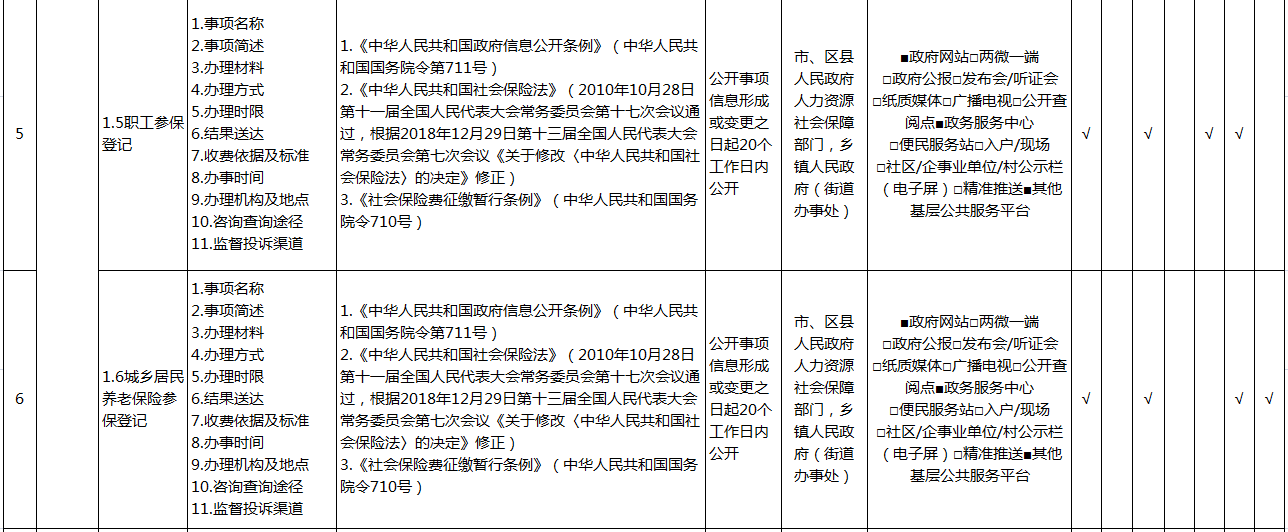 | 5 |  | 1.5职工参保登记 | 1.事项名称 2.事项简述 3.办理材料 4.办理方式 5.办理时限 6.结果送达 7.收费依据及标准 8.办事时间 9.办理机构及地点 10.咨询查询途径 11.监督投诉渠道 | 1.《中华人民共和国政府信息公开条例》（中华人民共和国国务院令第711号） 2.《中华人民共和国社会保险法》（2010年10月28日第十一届全国人民代表大会常务委员会第十七次会议通过，根据2018年12月29日第十三届全国人民代表大会常务委员会第七次会议《关于修改〈中华人民共和国社会保险法〉的决定》修正） 3.《社会保险费征缴暂行条例》（中华人民共和国国务院令710号） | 公开事项信息形成或变更之日起20个工作日内公开 | 市、区县人民政府人力资源社会保障部门，乡镇人民政府（街道办事处） | ■政府网站□两微一端 □政府公报□发布会/听证会 □纸质媒体□广播电视□公开查阅点■政务服务中心 □便民服务站□入户/现场 □社区/企事业单位/村公示栏（电子屏）□精准推送■其他基层公共服务平台 | √ |  | √ |  | √ | √ |  |
|---|---|---|---|---|---|---|---|---|---|---|---|---|---|---|
| 6 |  | 1.6城乡居民养老保险参保登记 | 1.事项名称 2.事项简述 3.办理材料 4.办理方式 5.办理时限 6.结果送达 7.收费依据及标准 8.办事时间 9.办理机构及地点 10.咨询查询途径 11.监督投诉渠道 | 1.《中华人民共和国政府信息公开条例》（中华人民共和国国务院令第711号） 2.《中华人民共和国社会保险法》（2010年10月28日第十一届全国人民代表大会常务委员会第十七次会议通过，根据2018年12月29日第十三届全国人民代表大会常务委员会第七次会议《关于修改〈中华人民共和国社会保险法〉的决定》修正） 3.《社会保险费征缴暂行条例》（中华人民共和国国务院令710号） | 公开事项信息形成或变更之日起20个工作日内公开 | 市、区县人民政府人力资源社会保障部门，乡镇人民政府（街道办事处） | ■政府网站□两微一端 □政府公报□发布会/听证会 □纸质媒体□广播电视□公开查阅点■政务服务中心 □便民服务站□入户/现场 □社区/企事业单位/村公示栏（电子屏）□精准推送■其他基层公共服务平台 | √ |  | √ |  |  | √ | √ |